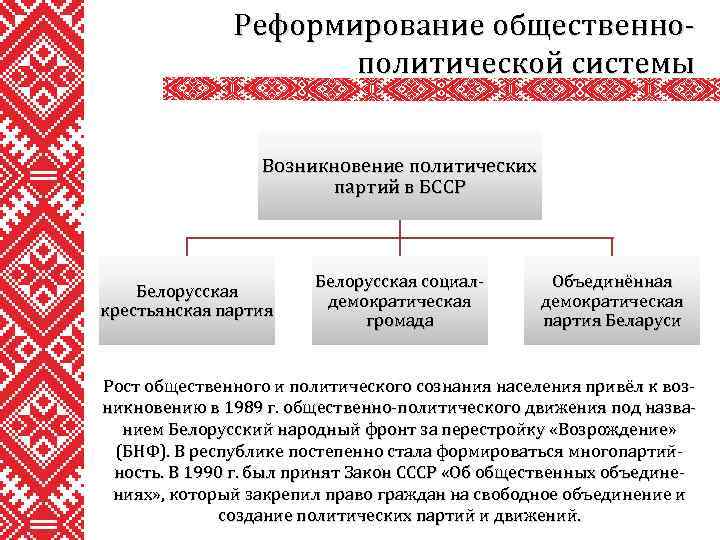 Реформирование общественно-политической системы

Возникновение политических партий в БССР

Белорусская крестьянская партия

Белорусская социал-демократическая громада

Объединённая демократическая партия Беларуси

Рост общественного и политического сознания населения привёл к возникновению в 1989 г. общественно-политического движения под названием Белорусский народный фронт за перестройку «Возрождение» (БНФ). В республике постепенно стала формироваться многопартийность. В 1990 г. был принят Закон СССР «Об общественных объединениях», который закрепил право граждан на свободное объединение и создание политических партий и движений.